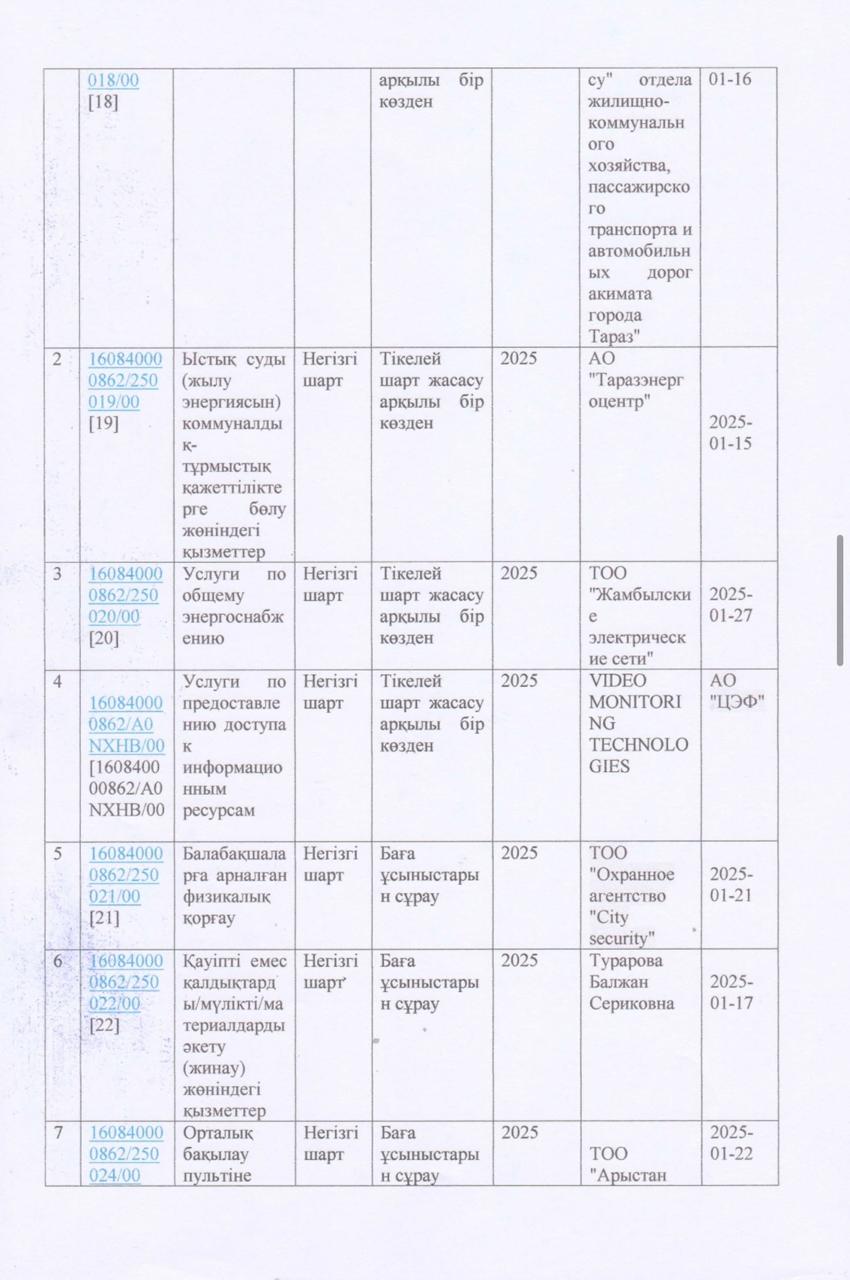 | | 018/00 [18] | | | арқылы бір көзден | | су" отдела жилищно-коммунального хозяйства, пассажирского транспорта и автомобильных дорог акимата города Тараз" | 01-16 |
|---|---|---|---|---|---|---|---|
| 2 | 160840000862/250019/00 [19] | Ыстық суды (жылу энергиясын) коммуналдық-тұрмыстық қажеттіліктерге бөлу жөніндегі қызметтер | Негізгі шарт | Тікелей шарт жасасу арқылы бір көзден | 2025 | АО "Таразэнергоцентр" | 2025-01-15 |
| 3 | 160840000862/250020/00 [20] | Услуги по общему энергоснабжению | Негізгі шарт | Тікелей шарт жасасу арқылы бір көзден | 2025 | ТОО "Жамбылские электрические сети" | 2025-01-27 |
| 4 | 160840000862/A0NXHB/00 [160840000862/A0NXHB/00 | Услуги по предоставлению доступа к информационным ресурсам | Негізгі шарт | Тікелей шарт жасасу арқылы бір көзден | 2025 | VIDEO MONITORING TECHNOLOGIES | АО "ЦЭФ" |
| 5 | 160840000862/250021/00 [21] | Балабақшаларға арналған физикалық қорғау | Негізгі шарт | Баға ұсыныстарын сұрау | 2025 | ТОО "Охранное агентство "City security" | 2025-01-21 |
| 6 | 160840000862/250022/00 [22] | Қауіпті емес қалдықтарды/мүлікті/материалдарды әкету (жинау) жөніндегі қызметтер | Негізгі шарт | Баға ұсыныстарын сұрау | 2025 | Турарова Балжан Сериковна | 2025-01-17 |
| 7 | 160840000862/250024/00 | Орталық бақылау пультіне | Негізгі шарт | Баға ұсыныстарын сұрау | 2025 | ТОО "Арыстан | 2025-01-22 |